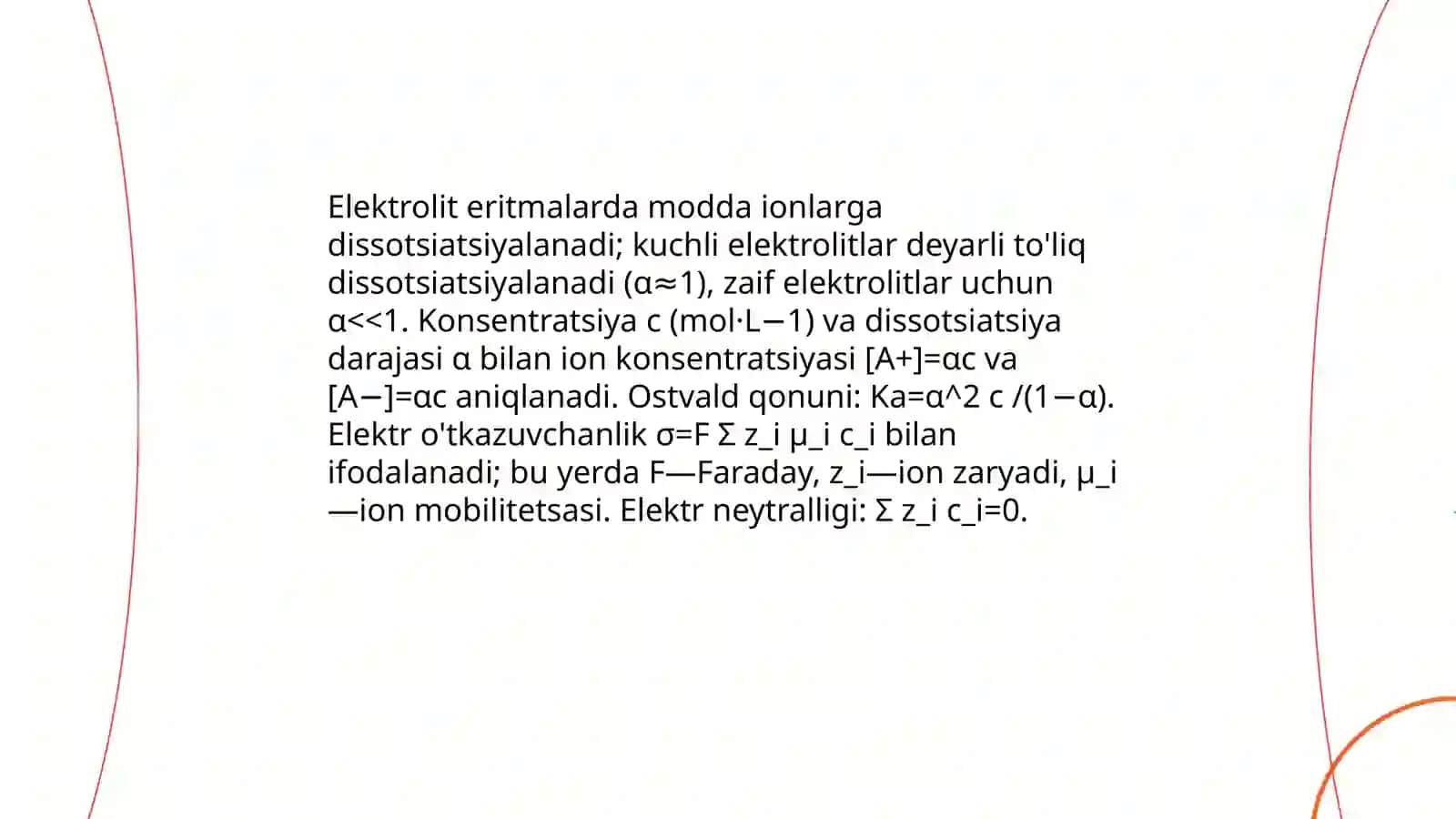 Elektrolit eritmalarda modda ionlarga dissotsiatsiyalanadi; kuchli elektrolitlar deyarli to'liq dissotsiatsiyalanadi (α≈1), zaif elektrolitlar uchun α<<1. Konsentratsiya c (mol·L−1) va dissotsiatsiya darajasi α bilan ion konsentratsiyasi [A+]=αc va [A−]=αc aniqlanadi. Ostvald qonuni: Ka=α^2 c /(1−α). Elektr o'tkazuvchanlik σ=F Σ z_i μ_i c_i bilan ifodalanadi; bu yerda F—Faraday, z_i—ion zaryadi, μ_i—ion mobilitetsasi. Elektr neytralligi: Σ z_i c_i=0.